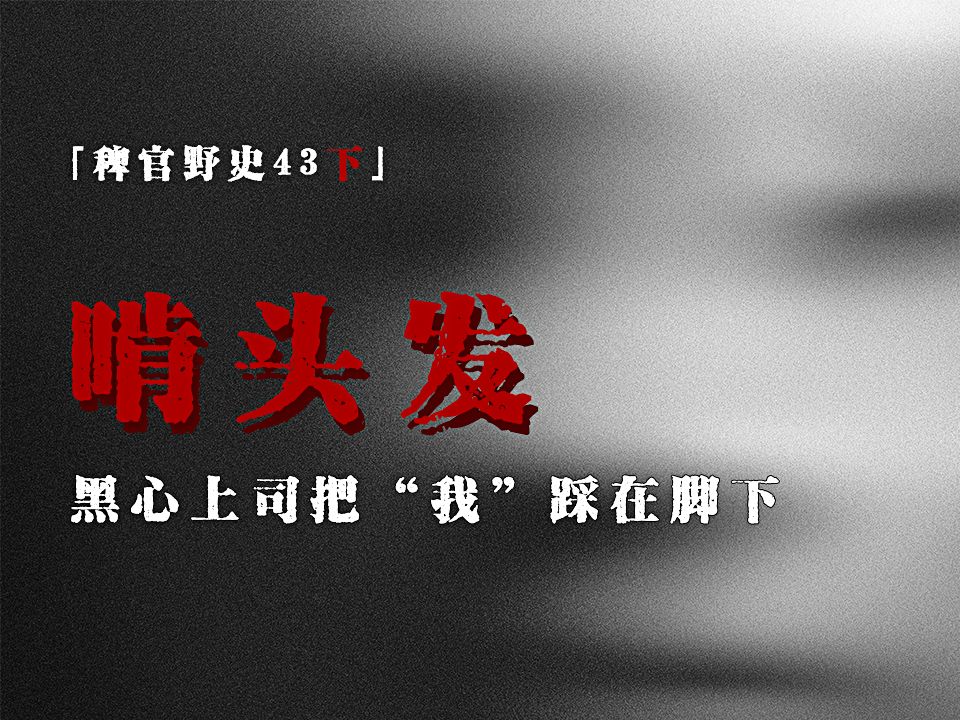 「稗官野史43下」

啃头发

黑心上司把“我”踩在脚下